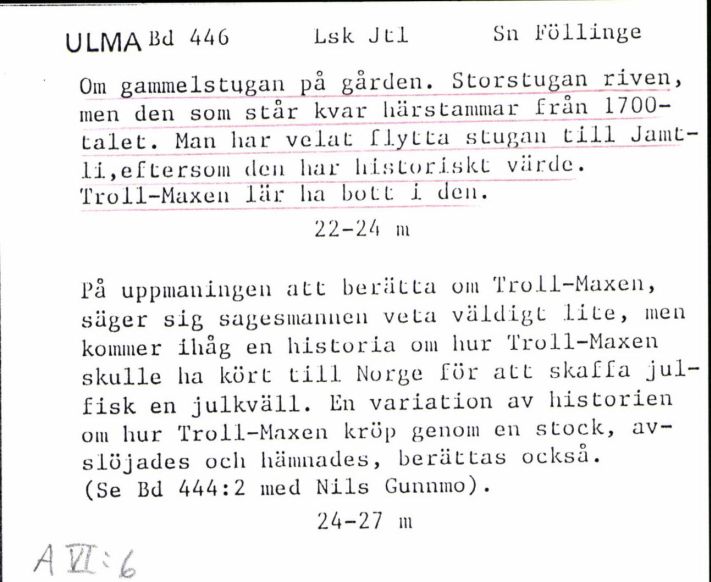 ULMA Bd 446    Lsk Jtl    Sn Föllinge

Om gammelstugan på gården. Storstugan riven, men den som står kvar härstammar från 1700-talet. Man har velat flytta stugan till Jamtli,eftersom den har historiskt värde. Troll-Maxen lär ha bott i den.

22-24 m

På uppmaningen att berätta om Troll-Maxen, säger sig sagesmannen veta väldigt lite, men kommer ihåg en historia om hur Troll-Maxen skulle ha kört till Norge för att skaffa julfisk en julkväll. En variation av historien om hur Troll-Maxen kröp genom en stock, avslöjades och hämnades, berättas också. (Se Bd 444:2 med Nils Gunnmo).

24-27 m

A VI:6